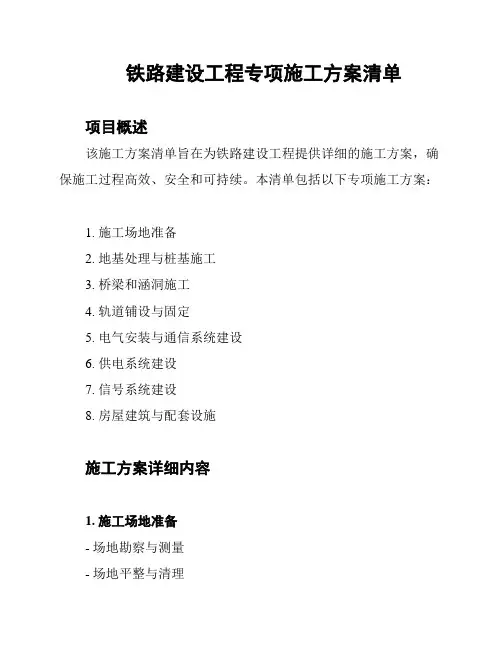 铁路建设工程专项施工方案清单

项目概述

该施工方案清单旨在为铁路建设工程提供详细的施工方案，确保施工过程高效、安全和可持续。本清单包括以下专项施工方案：

1. 施工场地准备
2. 地基处理与桩基施工
3. 桥梁和涵洞施工
4. 轨道铺设与固定
5. 电气安装与通信系统建设
6. 供电系统建设
7. 信号系统建设
8. 房屋建筑与配套设施

施工方案详细内容

1. 施工场地准备

- 场地勘察与测量
- 场地平整与清理